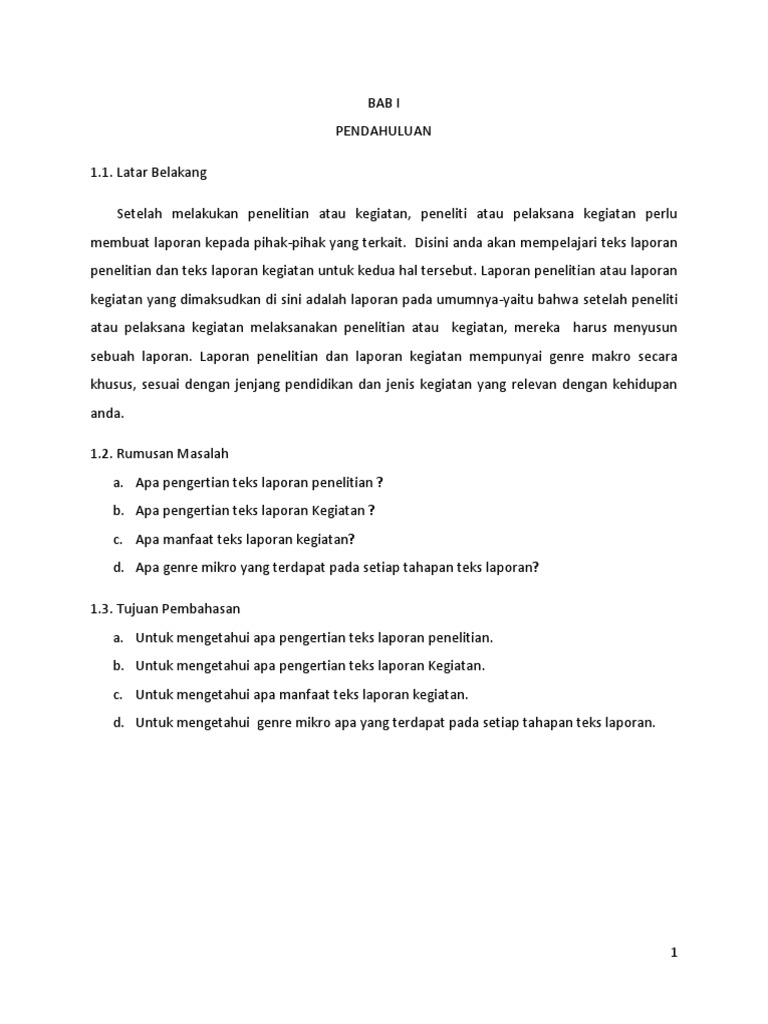 BAB I

PENDAHULUAN

1.1. Latar Belakang

Setelah melakukan penelitian atau kegiatan, peneliti atau pelaksana kegiatan perlu membuat laporan kepada pihak-pihak yang terkait. Disini anda akan mempelajari teks laporan penelitian dan teks laporan kegiatan untuk kedua hal tersebut. Laporan penelitian atau laporan kegiatan yang dimaksudkan di sini adalah laporan pada umumnya-yaitu bahwa setelah peneliti atau pelaksana kegiatan melaksanakan penelitian atau kegiatan, mereka harus menyusun sebuah laporan. Laporan penelitian dan laporan kegiatan mempunyai genre makro secara khusus, sesuai dengan jenjang pendidikan dan jenis kegiatan yang relevan dengan kehidupan anda.

1.2. Rumusan Masalah

a. Apa pengertian teks laporan penelitian ?

b. Apa pengertian teks laporan Kegiatan ?

c. Apa manfaat teks laporan kegiatan?

d. Apa genre mikro yang terdapat pada setiap tahapan teks laporan?

1.3. Tujuan Pembahasan

a. Untuk mengetahui apa pengertian teks laporan penelitian.

b. Untuk mengetahui apa pengertian teks laporan Kegiatan.

c. Untuk mengetahui apa manfaat teks laporan kegiatan.

d. Untuk mengetahui genre mikro apa yang terdapat pada setiap tahapan teks laporan.

1